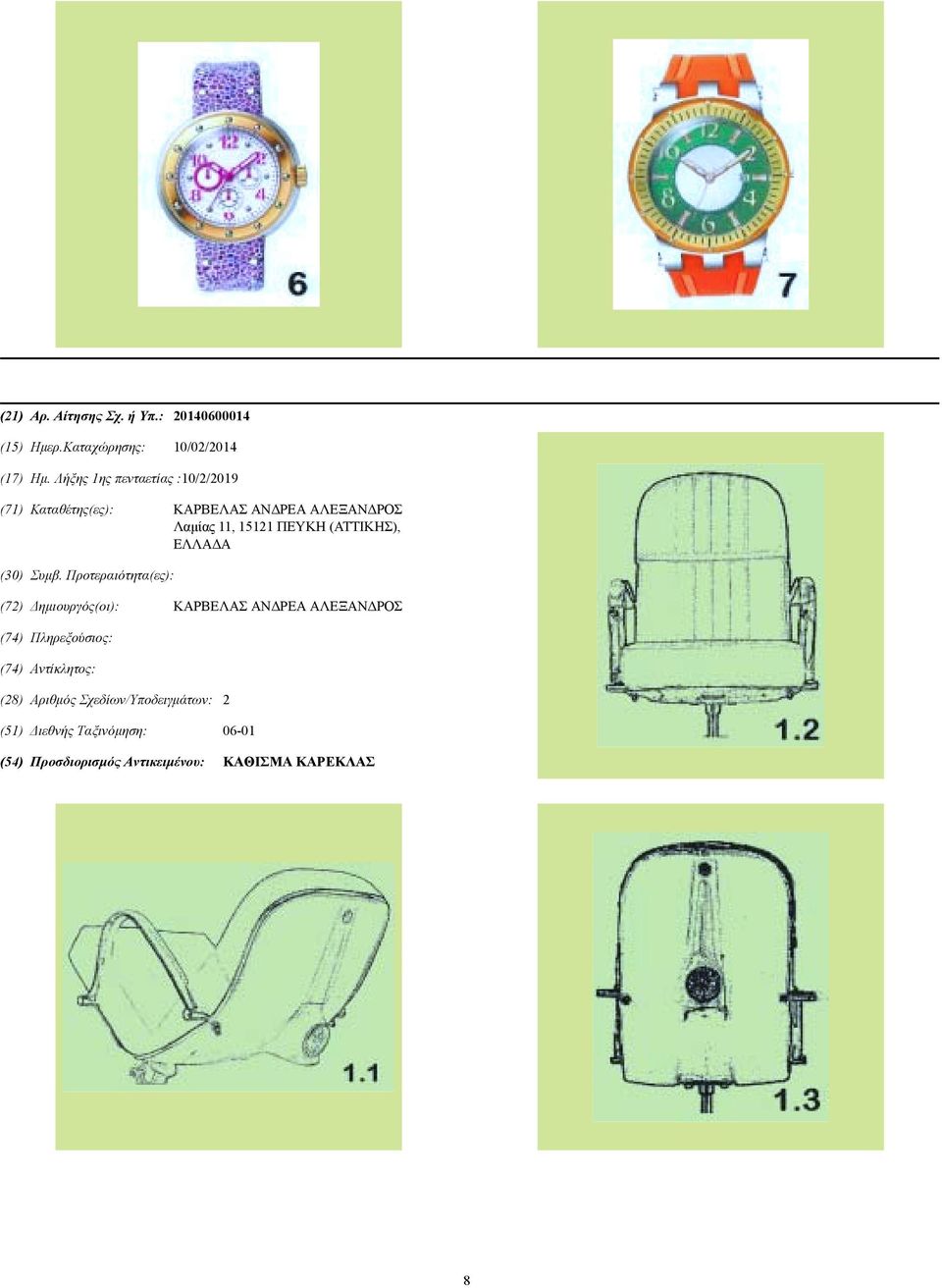 6

7

(21) Αρ. Αίτησης Σχ. ή Υπ.: 20140600014

(15) Ημερ.Καταχώρησης: 10/02/2014

(17) Ημ. Λήξης 1ης πενταετίας :10/2/2019

(71) Καταθέτης(ες): ΚΑΡΒΕΛΑΣ ΑΝΔΡΕΑ ΑΛΕΞΑΝΔΡΟΣ Λαμίας 11, 15121 ΠΕΥΚΗ (ΑΤΤΙΚΗΣ), ΕΛΛΑΔΑ

(30) Συμβ. Προτεραιότητα(ες):

(72) Δημιουργός(οι): ΚΑΡΒΕΛΑΣ ΑΝΔΡΕΑ ΑΛΕΞΑΝΔΡΟΣ

(74) Πληρεξούσιος:

(74) Αντίκλητος:

(28) Αριθμός Σχεδίων/Υποδειγμάτων: 2

(51) Διεθνής Ταξινόμηση: 06-01

(54) Προσδιορισμός Αντικειμένου: ΚΑΘΙΣΜΑ ΚΑΡΕΚΛΑΣ

1.2

1.1

1.3

8